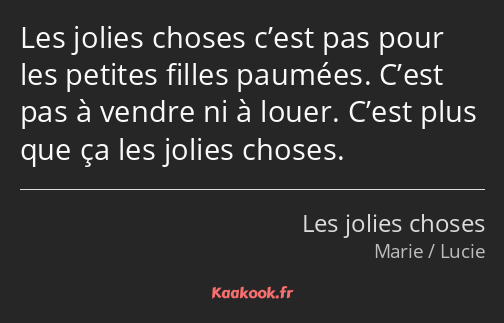 Les jolies choses c’est pas pour les petites filles paumées. C’est pas à vendre ni à louer. C’est plus que ça les jolies choses.

Les jolies choses
Marie / Lucie

Kaakook.fr